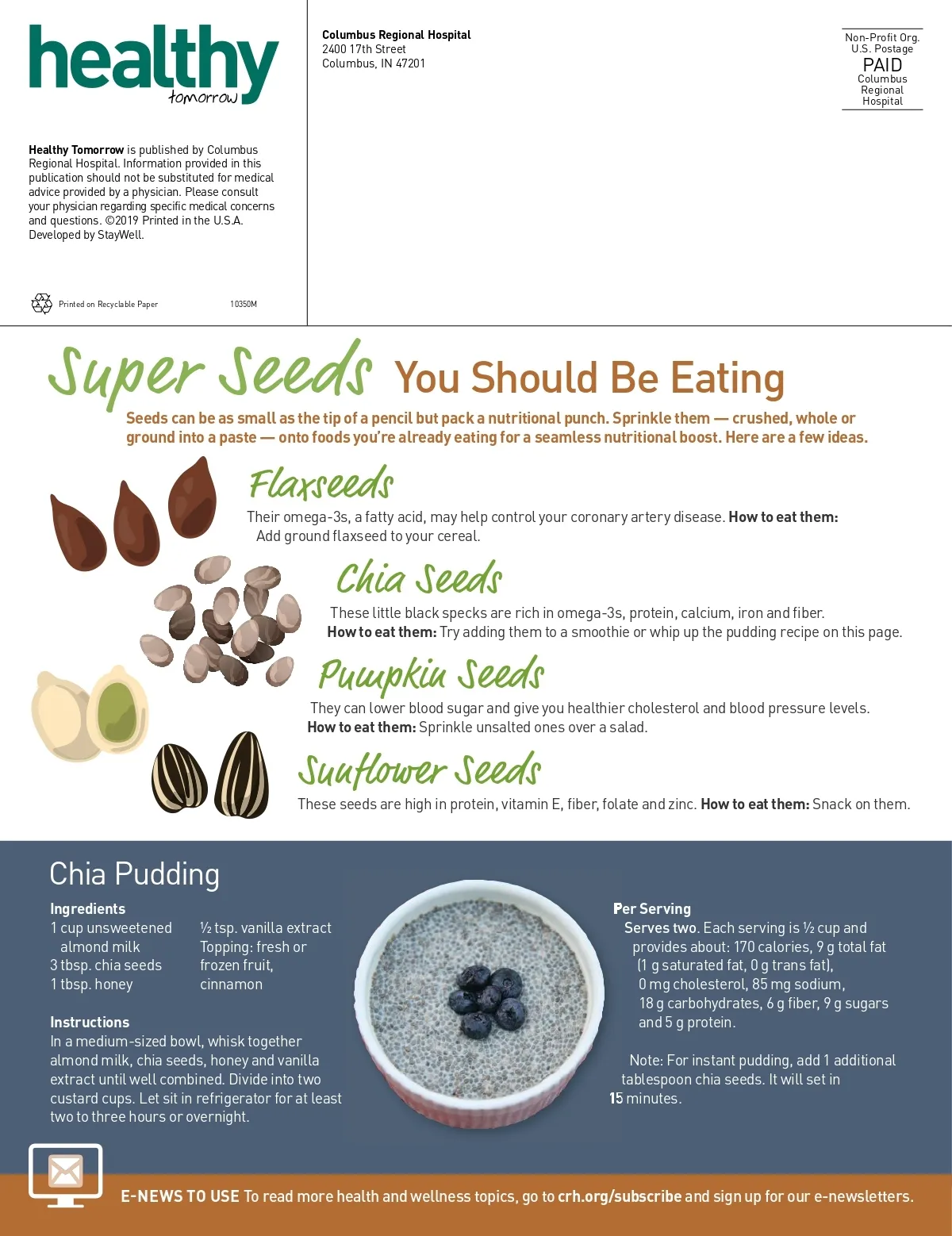 healthy
tomorrow

Healthy Tomorrow is published by Columbus Regional Hospital. Information provided in this publication should not be substituted for medical advice provided by a physician. Please consult your physician regarding specific medical concerns and questions. ©2019 Printed in the U.S.A. Developed by StayWell.

Printed on Recyclable Paper
10350M

Columbus Regional Hospital
2400 17th Street
Columbus, IN 47201

Non-Profit Org.
U.S. Postage
PAID
Columbus
Regional
Hospital

Super Seeds You Should Be Eating

Seeds can be as small as the tip of a pencil but pack a nutritional punch. Sprinkle them — crushed, whole or ground into a paste — onto foods you're already eating for a seamless nutritional boost. Here are a few ideas.

Flaxseeds

Their omega-3s, a fatty acid, may help control your coronary artery disease. How to eat them: Add ground flaxseed to your cereal.

Chia Seeds

These little black specks are rich in omega-3s, protein, calcium, iron and fiber. How to eat them: Try adding them to a smoothie or whip up the pudding recipe on this page.

Pumpkin Seeds

They can lower blood sugar and give you healthier cholesterol and blood pressure levels. How to eat them: Sprinkle unsalted ones over a salad.

Sunflower Seeds

These seeds are high in protein, vitamin E, fiber, folate and zinc. How to eat them: Snack on them.

Chia Pudding

Ingredients
1 cup unsweetened almond milk
3 tbsp. chia seeds
1 tbsp. honey
½ tsp. vanilla extract
Topping: fresh or frozen fruit, cinnamon

Instructions
In a medium-sized bowl, whisk together almond milk, chia seeds, honey and vanilla extract until well combined. Divide into two custard cups. Let sit in refrigerator for at least two to three hours or overnight.

Per Serving
Serves two. Each serving is ½ cup and provides about: 170 calories, 9 g total fat (1 g saturated fat, 0 g trans fat), 0 mg cholesterol, 85 mg sodium, 18 g carbohydrates, 6 g fiber, 9 g sugars and 5 g protein.

Note: For instant pudding, add 1 additional tablespoon chia seeds. It will set in 15 minutes.

E-NEWS TO USE To read more health and wellness topics, go to crh.org/subscribe and sign up for our e-newsletters.